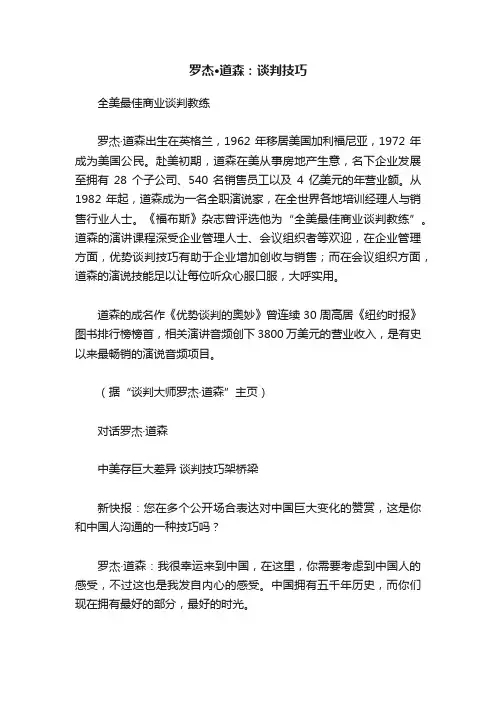 罗杰•道森：谈判技巧

全美最佳商业谈判教练

罗杰·道森出生在英格兰，1962 年移居美国加利福尼亚，1972 年成为美国公民。赴美初期，道森在美从事房地产生意，名下企业发展至拥有 28 个子公司、540 名销售员工以及 4 亿美元的年营业额。从 1982 年起，道森成为一名全职演说家，在全世界各地培训经理人与销售行业人士。《福布斯》杂志曾评选他为“全美最佳商业谈判教练”。道森的演讲课程深受企业管理人士、会议组织者等欢迎，在企业管理方面，优势谈判技巧有助于企业增加创收与销售；而在会议组织方面，道森的演说技能足以让每位听众心服口服，大呼实用。

道森的成名作《优势谈判的奥妙》曾连续 30 周高居《纽约时报》图书排行榜榜首，相关演讲音频创下 3800 万美元的营业收入，是有史以来最畅销的演说音频项目。

（据“谈判大师罗杰·道森”主页）

对话罗杰·道森

中美存巨大差异 谈判技巧架桥梁

新快报：您在多个公开场合表达对中国巨大变化的赞赏，这是你和中国人沟通的一种技巧吗？

罗杰·道森：我很幸运来到中国，在这里，你需要考虑到中国人的感受，不过这也是我发自内心的感受。中国拥有五千年历史，而你们现在拥有最好的部分，最好的时光。